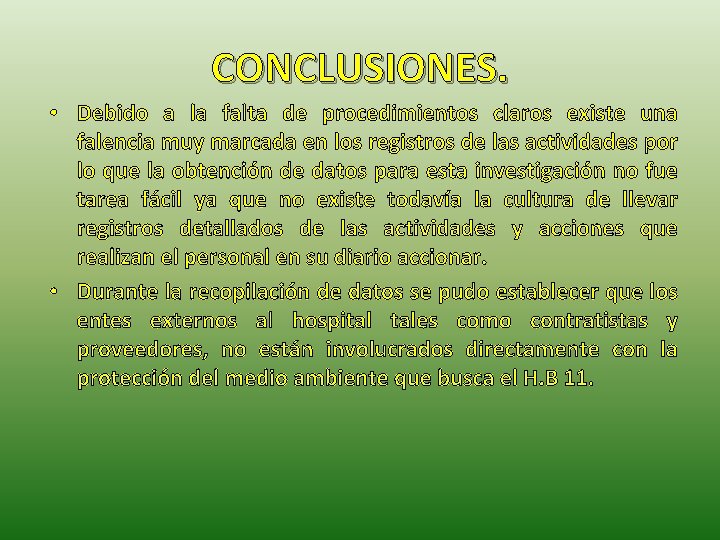 CONCLUSIONES.

• Debido a la falta de procedimientos claros existe una falencia muy marcada en los registros de las actividades por lo que la obtención de datos para esta investigación no fue tarea fácil ya que no existe todavía la cultura de llevar registros detallados de las actividades y acciones que realizan el personal en su diario accionar.

• Durante la recopilación de datos se pudo establecer que los entes externos al hospital tales como contratistas y proveedores, no están involucrados directamente con la protección del medio ambiente que busca el H.B 11.